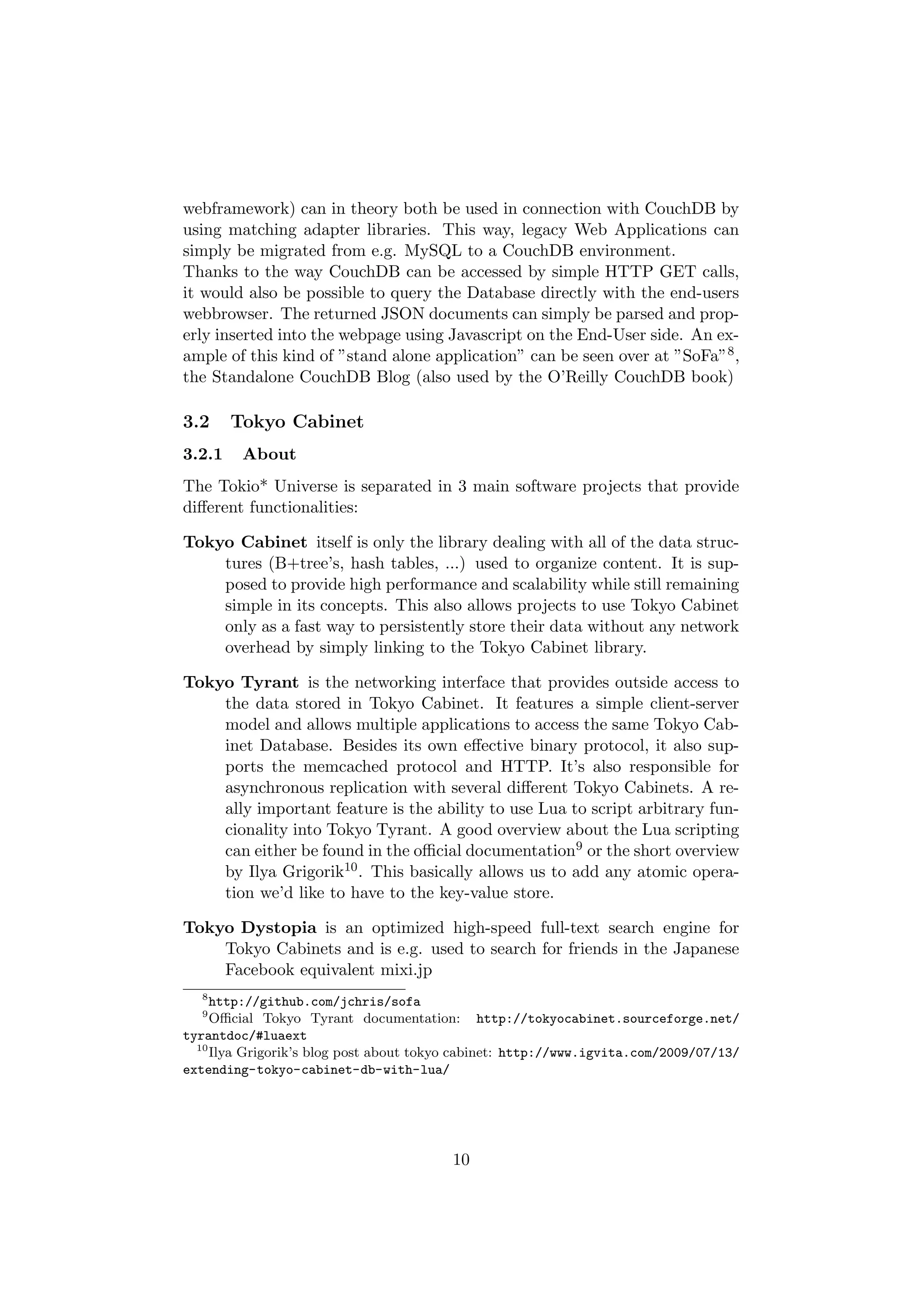 webframework) can in theory both be used in connection with CouchDB by using matching adapter libraries. This way, legacy Web Applications can simply be migrated from e.g. MySQL to a CouchDB environment.
Thanks to the way CouchDB can be accessed by simple HTTP GET calls, it would also be possible to query the Database directly with the end-users webbrowser. The returned JSON documents can simply be parsed and properly inserted into the webpage using Javascript on the End-User side. An example of this kind of "stand alone application" can be seen over at "SoFa"$^8$, the Standalone CouchDB Blog (also used by the O'Reilly CouchDB book)

3.2 Tokyo Cabinet

3.2.1 About

The Tokio* Universe is separated in 3 main software projects that provide different functionalities:

Tokyo Cabinet itself is only the library dealing with all of the data structures (B+tree's, hash tables, ...) used to organize content. It is supposed to provide high performance and scalability while still remaining simple in its concepts. This also allows projects to use Tokyo Cabinet only as a fast way to persistently store their data without any network overhead by simply linking to the Tokyo Cabinet library.

Tokyo Tyrant is the networking interface that provides outside access to the data stored in Tokyo Cabinet. It features a simple client-server model and allows multiple applications to access the same Tokyo Cabinet Database. Besides its own effective binary protocol, it also supports the memcached protocol and HTTP. It's also responsible for asynchronous replication with several different Tokyo Cabinets. A really important feature is the ability to use Lua to script arbitrary funcionality into Tokyo Tyrant. A good overview about the Lua scripting can either be found in the official documentation$^9$ or the short overview by Ilya Grigorik$^{10}$. This basically allows us to add any atomic operation we'd like to have to the key-value store.

Tokyo Dystopia is an optimized high-speed full-text search engine for Tokyo Cabinets and is e.g. used to search for friends in the Japanese Facebook equivalent mixi.jp

$^8$http://github.com/jchris/sofa
$^9$Official Tokyo Tyrant documentation: http://tokyocabinet.sourceforge.net/tyrantdoc/#luaext
$^{10}$Ilya Grigorik's blog post about tokyo cabinet: http://www.igvita.com/2009/07/13/extending-tokyo-cabinet-db-with-lua/

10